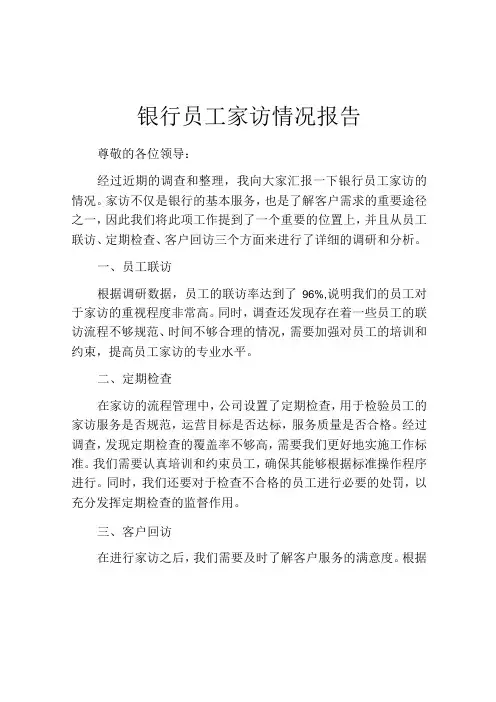 银行员工家访情况报告

尊敬的各位领导：

经过近期的调查和整理，我向大家汇报一下银行员工家访的情况。家访不仅是银行的基本服务，也是了解客户需求的重要途径之一，因此我们将此项工作提到了一个重要的位置上，并且从员工联访、定期检查、客户回访三个方面来进行了详细的调研和分析。

一、员工联访

根据调研数据，员工的联访率达到了 96%,说明我们的员工对于家访的重视程度非常高。同时，调查还发现存在着一些员工的联访流程不够规范、时间不够合理的情况，需要加强对员工的培训和约束，提高员工家访的专业水平。

二、定期检查

在家访的流程管理中，公司设置了定期检查，用于检验员工的家访服务是否规范，运营目标是否达标，服务质量是否合格。经过调查，发现定期检查的覆盖率不够高，需要我们更好地实施工作标准。我们需要认真培训和约束员工，确保其能够根据标准操作程序进行。同时，我们还要对于检查不合格的员工进行必要的处罚，以充分发挥定期检查的监督作用。

三、客户回访

在进行家访之后，我们需要及时了解客户服务的满意度。根据